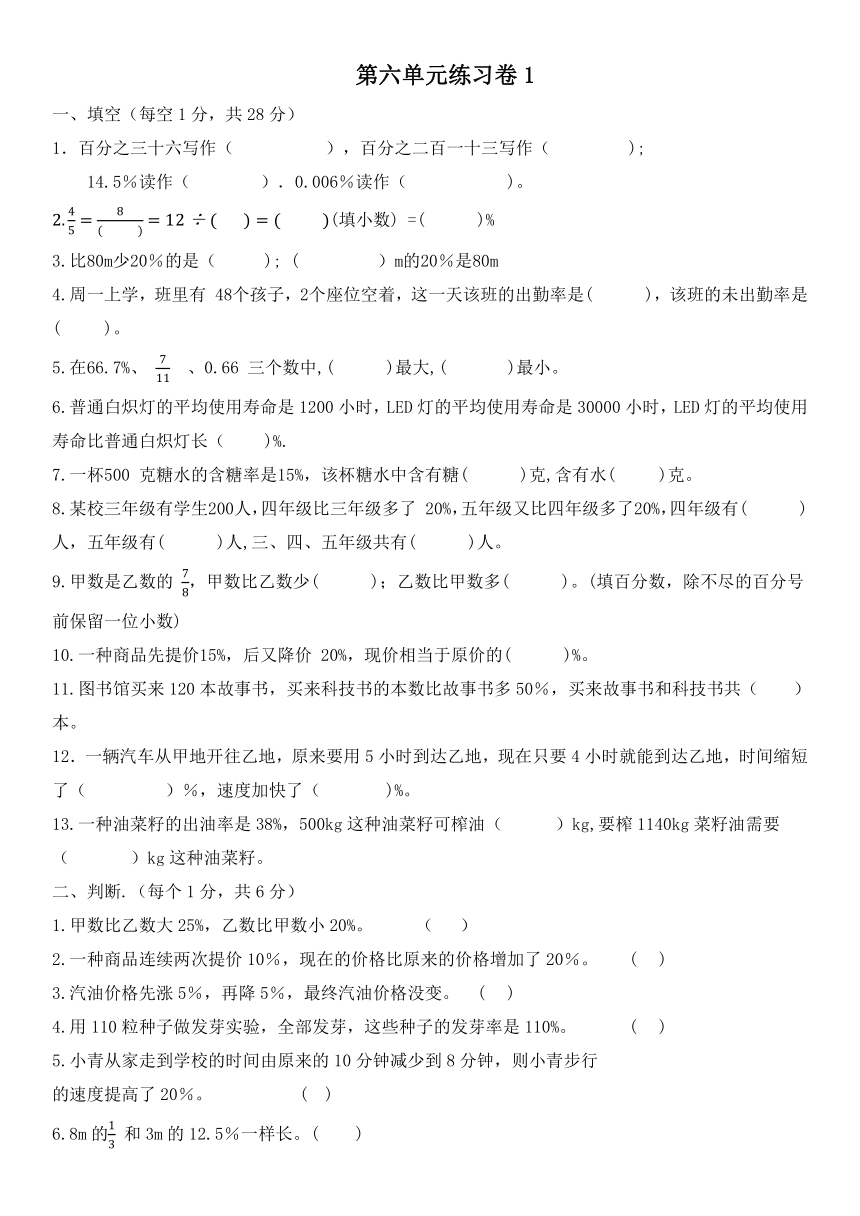 第六单元练习卷 1

一、填空（每空 1 分，共 28 分）

1．百分之三十六写作（　　　　　），百分之二百一十三写作（　　　　　）；

14.5%读作（　　　　）．0.006%读作（　　　　　）。

2.$\frac{4}{5}=\frac{8}{(\quad)}=12\div(\quad)=(\quad)$(填小数) =(　　　)%

3.比80m少20%的是（　　　）;（　　　　　）m的20%是80m

4.周一上学，班里有 48个孩子，2个座位空着，这一天该班的出勤率是(　　　)，该班的未出勤率是(　　　)。

5.在66.7%、$\frac{7}{11}$ 、0.66 三个数中,(　　　)最大,(　　　)最小。

6.普通白炽灯的平均使用寿命是 1200 小时，LED 灯的平均使用寿命是 30000 小时，LED 灯的平均使用寿命比普通白炽灯长（　　）%.

7.一杯500 克糖水的含糖率是15%，该杯糖水中含有糖(　　　)克,含有水(　　　)克。

8.某校三年级有学生200人,四年级比三年级多了 20%,五年级又比四年级多了20%,四年级有(　　　)人，五年级有(　　　)人,三、四、五年级共有(　　　)人。

9.甲数是乙数的 $\frac{7}{8}$，甲数比乙数少(　　　)；乙数比甲数多(　　　)。(填百分数，除不尽的百分号前保留一位小数)

10.一种商品先提价15%，后又降价 20%，现价相当于原价的(　　　)%。

11.图书馆买来 120 本故事书，买来科技书的本数比故事书多 50%，买来故事书和科技书共（　　）本。

12．一辆汽车从甲地开往乙地，原来要用 5 小时到达乙地，现在只要 4 小时就能到达乙地，时间缩短了（　　　　）%，速度加快了（　　　　）%。

13.一种油菜籽的出油率是 38%，500kg 这种油菜籽可榨油（　　　）kg,要榨 1140kg 菜籽油需要（　　　　）kg 这种油菜籽。

二、判断.（每个 1 分，共 6 分）

1.甲数比乙数大 25%，乙数比甲数小 20%。　　　（　　）

2.一种商品连续两次提价 10%，现在的价格比原来的价格增加了 20%。　　（　　）

3.汽油价格先涨 5%，再降 5%，最终汽油价格没变。　（　　）

4.用 110 粒种子做发芽实验，全部发芽，这些种子的发芽率是 110%。　　（　　）

5.小青从家走到学校的时间由原来的 10 分钟减少到 8 分钟，则小青步行的速度提高了 20%。　　　（　　）

6.8m 的$\frac{1}{3}$ 和 3m 的 12.5%一样长。（　　）